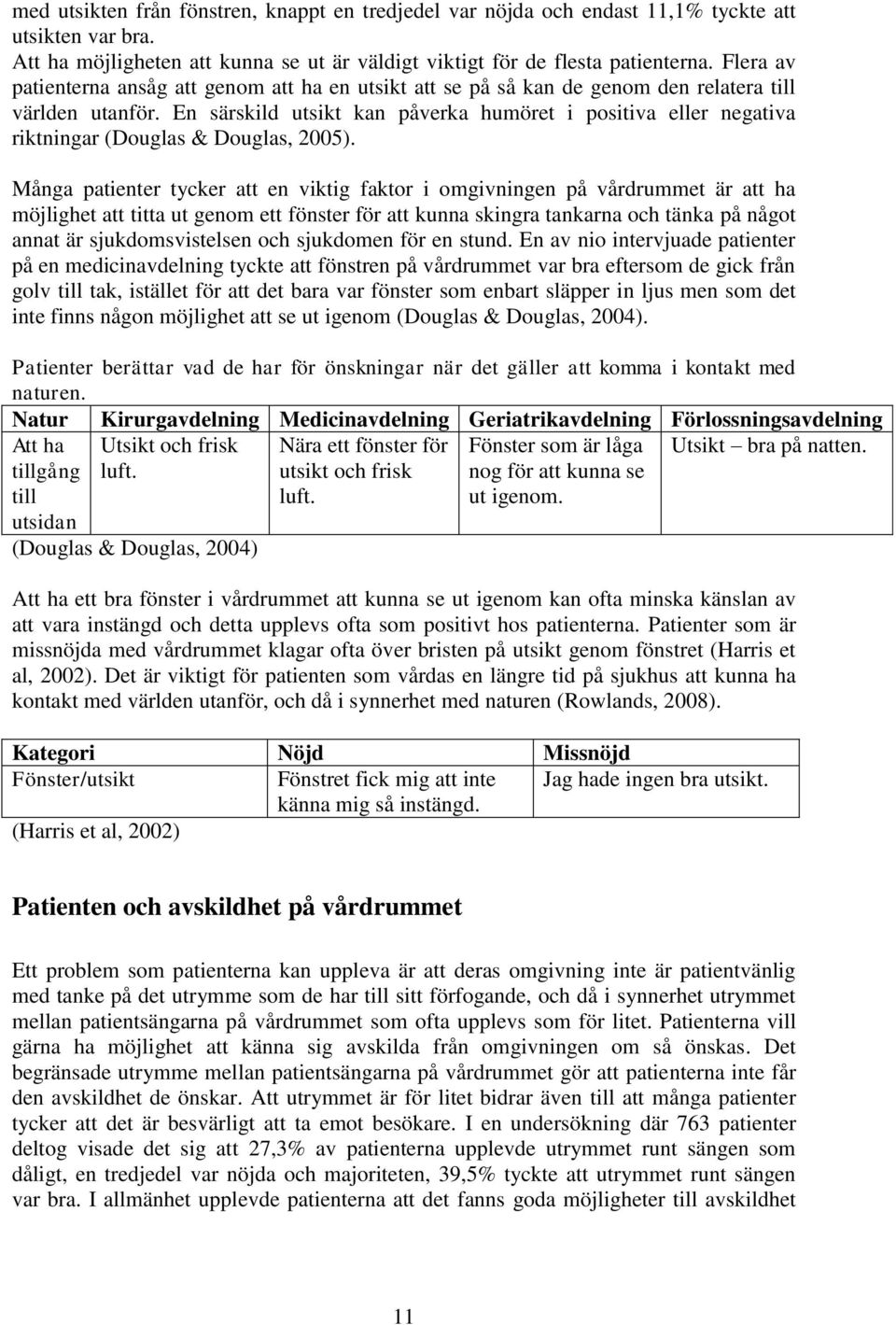 med utsikten från fönstren, knappt en tredjedel var nöjda och endast 11,1% tyckte att utsikten var bra.
Att ha möjligheten att kunna se ut är väldigt viktigt för de flesta patienterna. Flera av patienterna ansåg att genom att ha en utsikt att se på så kan de genom den relatera till världen utanför. En särskild utsikt kan påverka humöret i positiva eller negativa riktningar (Douglas & Douglas, 2005).

Många patienter tycker att en viktig faktor i omgivningen på vårdrummet är att ha möjlighet att titta ut genom ett fönster för att kunna skingra tankarna och tänka på något annat är sjukdomsvistelsen och sjukdomen för en stund. En av nio intervjuade patienter på en medicinavdelning tyckte att fönstren på vårdrummet var bra eftersom de gick från golv till tak, istället för att det bara var fönster som enbart släpper in ljus men som det inte finns någon möjlighet att se ut igenom (Douglas & Douglas, 2004).

Patienter berättar vad de har för önskningar när det gäller att komma i kontakt med naturen.

| Natur | Kirurgavdelning | Medicinavdelning | Geriatrikavdelning | Förlossningsavdelning |
|---|---|---|---|---|
| Att ha tillgång till utsidan | Utsikt och frisk luft. | Nära ett fönster för utsikt och frisk luft. | Fönster som är låga nog för att kunna se ut igenom. | Utsikt – bra på natten. |

(Douglas & Douglas, 2004)

Att ha ett bra fönster i vårdrummet att kunna se ut igenom kan ofta minska känslan av att vara instängd och detta upplevs ofta som positivt hos patienterna. Patienter som är missnöjda med vårdrummet klagar ofta över bristen på utsikt genom fönstret (Harris et al, 2002). Det är viktigt för patienten som vårdas en längre tid på sjukhus att kunna ha kontakt med världen utanför, och då i synnerhet med naturen (Rowlands, 2008).

| Kategori | Nöjd | Missnöjd |
|---|---|---|
| Fönster/utsikt | Fönstret fick mig att inte känna mig så instängd. | Jag hade ingen bra utsikt. |

(Harris et al, 2002)

Patienten och avskildhet på vårdrummet

Ett problem som patienterna kan uppleva är att deras omgivning inte är patientvänlig med tanke på det utrymme som de har till sitt förfogande, och då i synnerhet utrymmet mellan patientsängarna på vårdrummet som ofta upplevs som för litet. Patienterna vill gärna ha möjlighet att känna sig avskilda från omgivningen om så önskas. Det begränsade utrymme mellan patientsängarna på vårdrummet gör att patienterna inte får den avskildhet de önskar. Att utrymmet är för litet bidrar även till att många patienter tycker att det är besvärligt att ta emot besökare. I en undersökning där 763 patienter deltog visade det sig att 27,3% av patienterna upplevde utrymmet runt sängen som dåligt, en tredjedel var nöjda och majoriteten, 39,5% tyckte att utrymmet runt sängen var bra. I allmänhet upplevde patienterna att det fanns goda möjligheter till avskildhet

11